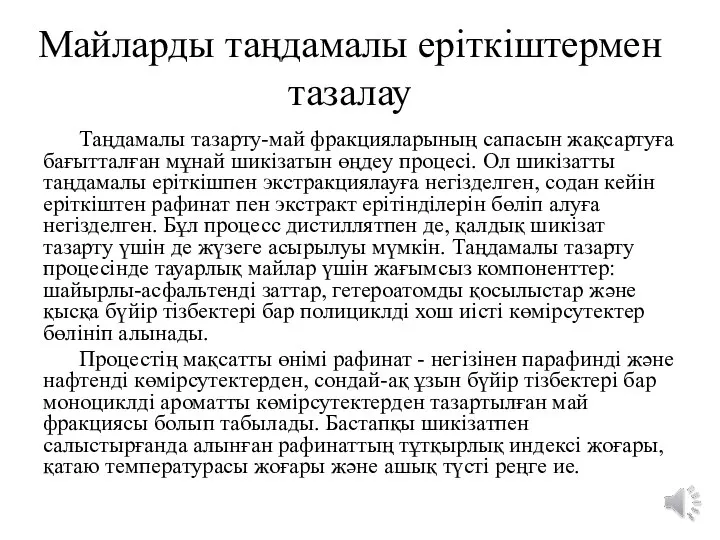 Майларды таңдамалы еріткіштермен тазалау

Таңдамалы тазарту-май фракцияларының сапасын жақсартуға бағытталған мұнай шикізатын өңдеу процесі. Ол шикізатты таңдамалы еріткішпен экстракциялауға негізделген, содан кейін еріткіштен рафинат пен экстракт ерітінділерін бөліп алуға негізделген. Бұл процесс дистиллятпен де, қалдық шикізат тазарту үшін де жүзеге асырылуы мүмкін. Таңдамалы тазарту процесінде тауарлық майлар үшін жағымсыз компоненттер: шайырлы-асфальтенді заттар, гетероатомды қосылыстар және қысқа бүйір тізбектері бар полициклді хош иісті көмірсутектер бөлініп алынады.

Процестің мақсатты өнімі рафинат - негізінен парафинді және нафтенді көмірсутектерден, сондай-ақ ұзын бүйір тізбектері бар моноциклді ароматты көмірсутектерден тазартылған май фракциясы болып табылады. Бастапқы шикізатпен салыстырғанда алынған рафинаттың тұтқырлық индексі жоғары, қатаю температурасы жоғары және ашық түсті реңге ие.